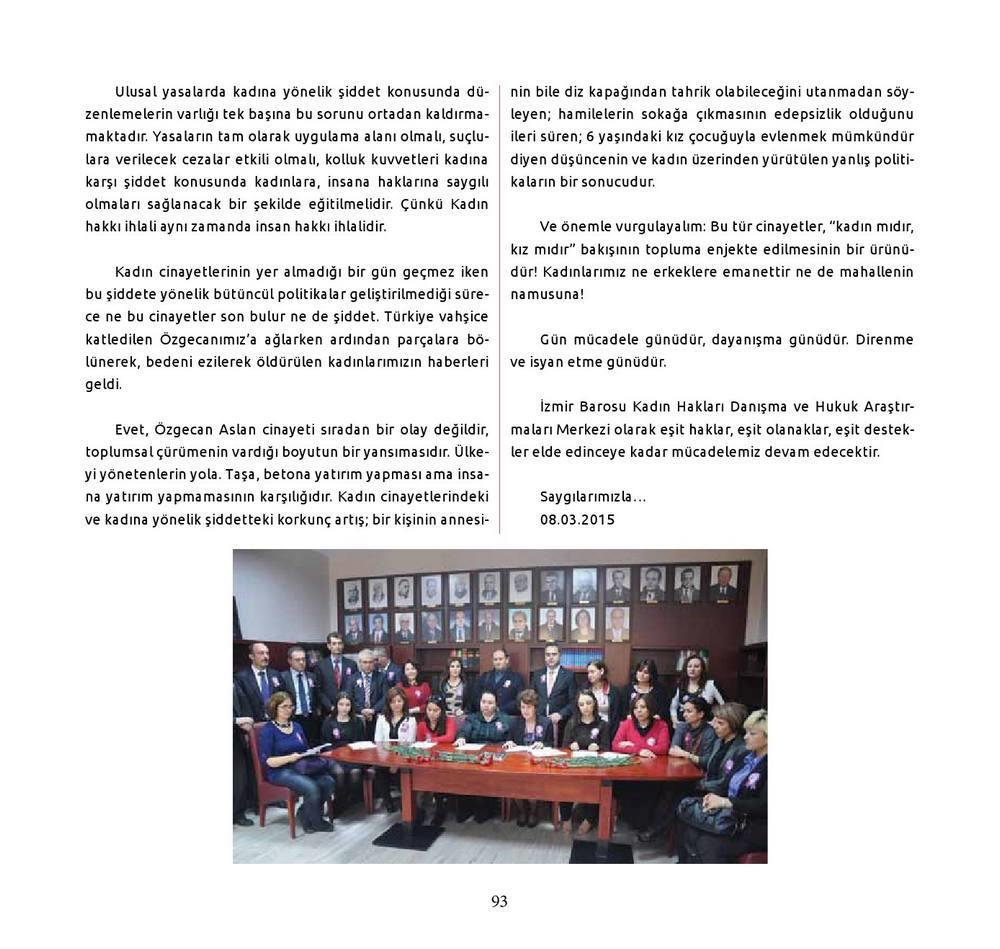 Ulusal yasalarda kadına yönelik şiddet konusunda düzenlemelerin varlığı tek başına bu sorunu ortadan kaldırmamaktadır. Yasaların tam olarak uygulama alanı olmalı, suçlulara verilecek cezalar etkili olmalı, kolluk kuvvetleri kadına karşı şiddet konusunda kadınlara, insana haklarına saygılı olmaları sağlanacak bir şekilde eğitilmelidir. Çünkü Kadın hakkı ihlali aynı zamanda insan hakkı ihlalidir.

Kadın cinayetlerinin yer almadığı bir gün geçmez iken bu şiddete yönelik bütüncül politikalar geliştirilmediği sürece ne bu cinayetler son bulur ne de şiddet. Türkiye vahşice katledilen Özgecanımız'a ağlarken ardından parçalara bölünerek, bedeni ezilerek öldürülen kadınlarımızın haberleri geldi.

Evet, Özgecan Aslan cinayeti sıradan bir olay değildir, toplumsal çürümenin vardığı boyutun bir yansımasıdır. Ülkeyi yönetenlerin yola. Taşa, betona yatırım yapması ama insana yatırım yapmamasının karşılığıdır. Kadın cinayetlerindeki ve kadına yönelik şiddetteki korkunç artış; bir kişinin annesinin bile diz kapağından tahrik olabileceğini utanmadan söyleyen; hamilelerin sokağa çıkmasının edepsizlik olduğunu ileri süren; 6 yaşındaki kız çocuğuyla evlenmek mümkündür diyen düşüncenin ve kadın üzerinden yürütülen yanlış politikaların bir sonucudur.

Ve önemle vurgulayalım: Bu tür cinayetler, "kadın mıdır, kız mıdır" bakışının topluma enjekte edilmesinin bir ürünüdür! Kadınlarımız ne erkeklere emanettir ne de mahallenin namusuna!

Gün mücadele günüdür, dayanışma günüdür. Direnme ve isyan etme günüdür.

İzmir Barosu Kadın Hakları Danışma ve Hukuk Araştırmaları Merkezi olarak eşit haklar, eşit olanaklar, eşit destekler elde edinceye kadar mücadelemiz devam edecektir.

Saygılarımızla...
08.03.2015

93